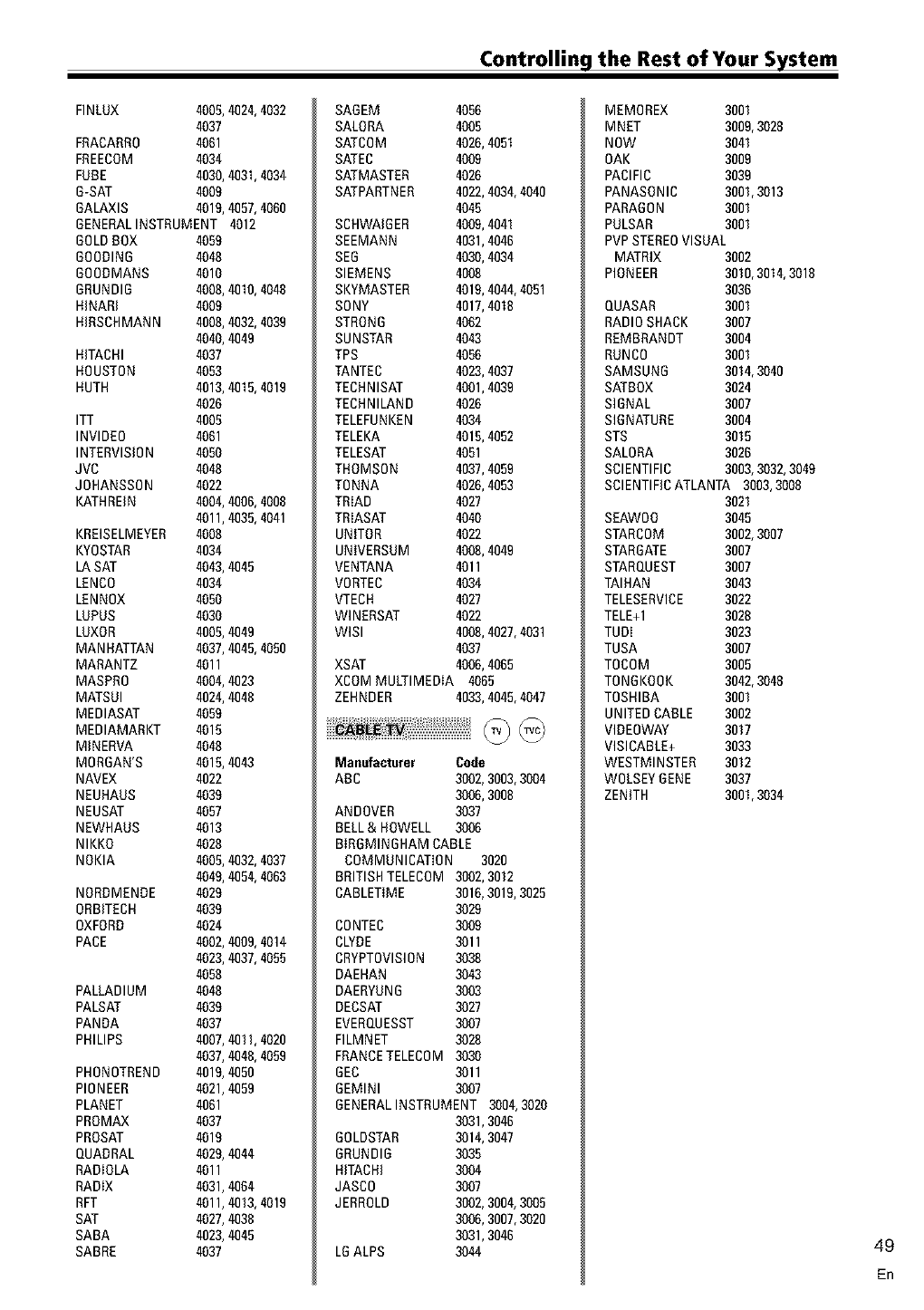 Controlling the Rest of Your System

FINLUX 4005, 4024, 4032 4037
FRACARRO 4061
FREECOM 4034
FUBE 4030, 4031, 4034
G-SAT 4009
GALAXIS 4019, 4057, 4060
GENERAL INSTRUMENT 4012
GOLD BOX 4059
GOODING 4048
GOODMANS 4010
GRUNDIG 4008, 4010, 4048
HINARI 4009
HIRSCHMANN 4008, 4032, 4039 4040, 4049
HITACHI 4037
HOUSTON 4053
HUTH 4013, 4015, 4019 4026
ITT 4005
INVIDEO 4061
INTERVISION 4050
JVC 4048
JOHANSSON 4022
KATHREIN 4004, 4006, 4008 4011, 4035, 4041
KREISELMEYER 4008
KYOSTAR 4034
LA SAT 4043, 4045
LENCO 4034
LENNOX 4050
LUPUS 4030
LUXOR 4005, 4049
MANHATTAN 4037, 4045, 4050
MARANTZ 4011
MASPRO 4004, 4023
MATSUI 4024, 4048
MEDIASAT 4059
MEDIAMARKT 4015
MINERVA 4048
MORGAN'S 4015, 4043
NAVEX 4022
NEUHAUS 4039
NEUSAT 4057
NEWHAUS 4013
NIKKO 4028
NOKIA 4005, 4032, 4037 4049, 4054, 4063
NORDMENDE 4029
ORBITECH 4039
OXFORD 4024
PACE 4002, 4009, 4014 4023, 4037, 4055 4058
PALLADIUM 4048
PALSAT 4039
PANDA 4037
PHILIPS 4007, 4011, 4020 4037, 4048, 4059
PHONOTREND 4019, 4050
PIONEER 4021, 4059
PLANET 4061
PROMAX 4037
PROSAT 4019
QUADRAL 4029, 4044
RADIOLA 4011
RADIX 4031, 4064
RFT 4011, 4013, 4019
SAT 4027, 4038
SABA 4023, 4045
SABRE 4037

SAGEM 4056
SALORA 4005
SATCOM 4026, 4051
SATEC 4009
SATMASTER 4026
SATPARTNER 4022, 4034, 4040 4045
SCHWAIGER 4009, 4041
SEEMANN 4031, 4046
SEG 4030, 4034
SIEMENS 4008
SKYMASTER 4019, 4044, 4051
SONY 4017, 4018
STRONG 4062
SUNSTAR 4043
TPS 4056
TANTEC 4023, 4037
TECHNISAT 4001, 4039
TECHNILAND 4026
TELEFUNKEN 4034
TELEKA 4015, 4052
TELESAT 4051
THOMSON 4037, 4059
TONNA 4026, 4053
TRIAD 4027
TRIASAT 4040
UNITOR 4022
UNIVERSUM 4008, 4049
VENTANA 4011
VORTEC 4034
VTECH 4027
WINERSAT 4022
WISI 4008, 4027, 4031 4037
XSAT 4006, 4065
XCOM MULTIMEDIA 4065
ZEHNDER 4033, 4045, 4047

CABLE TV TV TVC

Manufacturer Code
ABC 3002, 3003, 3004 3006, 3008
ANDOVER 3037
BELL & HOWELL 3006
BIRGMINGHAM CABLE COMMUNICATION 3020
BRITISH TELECOM 3002, 3012
CABLETIME 3016, 3019, 3025 3029
CONTEC 3009
CLYDE 3011
CRYPTOVISION 3038
DAEHAN 3043
DAERYUNG 3003
DECSAT 3027
EVERQUESST 3007
FILMNET 3028
FRANCE TELECOM 3030
GEC 3011
GEMINI 3007
GENERAL INSTRUMENT 3004, 3020 3031, 3046
GOLDSTAR 3014, 3047
GRUNDIG 3035
HITACHI 3004
JASCO 3007
JERROLD 3002, 3004, 3005 3006, 3007, 3020 3031, 3046
LG ALPS 3044

MEMOREX 3001
MNET 3009, 3028
NOW 3041
OAK 3009
PACIFIC 3039
PANASONIC 3001, 3013
PARAGON 3001
PULSAR 3001
PVP STEREO VISUAL MATRIX 3002
PIONEER 3010, 3014, 3018 3036
QUASAR 3001
RADIO SHACK 3007
REMBRANDT 3004
RUNCO 3001
SAMSUNG 3014, 3040
SATBOX 3024
SIGNAL 3007
SIGNATURE 3004
STS 3015
SALORA 3026
SCIENTIFIC 3003, 3032, 3049
SCIENTIFIC ATLANTA 3003, 3008 3021
SEAWOO 3045
STARCOM 3002, 3007
STARGATE 3007
STARQUEST 3007
TAIHAN 3043
TELESERVICE 3022
TELE+1 3028
TUDI 3023
TUSA 3007
TOCOM 3005
TONGKOOK 3042, 3048
TOSHIBA 3001
UNITED CABLE 3002
VIDEOWAY 3017
VISICABLE+ 3033
WESTMINSTER 3012
WOLSEY GENE 3037
ZENITH 3001, 3034

49
En